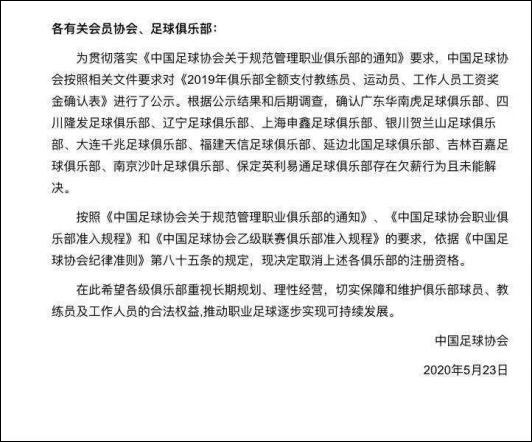 各有关会员协会、足球俱乐部：

为贯彻落实《中国足球协会关于规范管理职业俱乐部的通知》要求，中国足球协会按照相关文件要求对《2019年俱乐部全额支付教练员、运动员、工作人员工资奖金确认表》进行了公示。根据公示结果和后期调查，确认广东华南虎足球俱乐部、四川隆发足球俱乐部、辽宁足球俱乐部、上海申鑫足球俱乐部、银川贺兰山足球俱乐部、大连千兆足球俱乐部、福建天信足球俱乐部、延边北国足球俱乐部、吉林百嘉足球俱乐部、南京沙叶足球俱乐部、保定英利易通足球俱乐部存在欠薪行为且未能解决。

按照《中国足球协会关于规范管理职业俱乐部的通知》、《中国足球协会职业俱乐部准入规程》和《中国足球协会乙级联赛俱乐部准入规程》的要求，依据《中国足球协会纪律准则》第八十五条的规定，现决定取消上述各俱乐部的注册资格。

在此希望各级俱乐部重视长期规划、理性经营，切实保障和维护俱乐部球员、教练员及工作人员的合法权益,推动职业足球逐步实现可持续发展。

中国足球协会

2020年5月23日